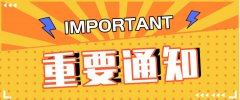 IMPORTANT

重要通知